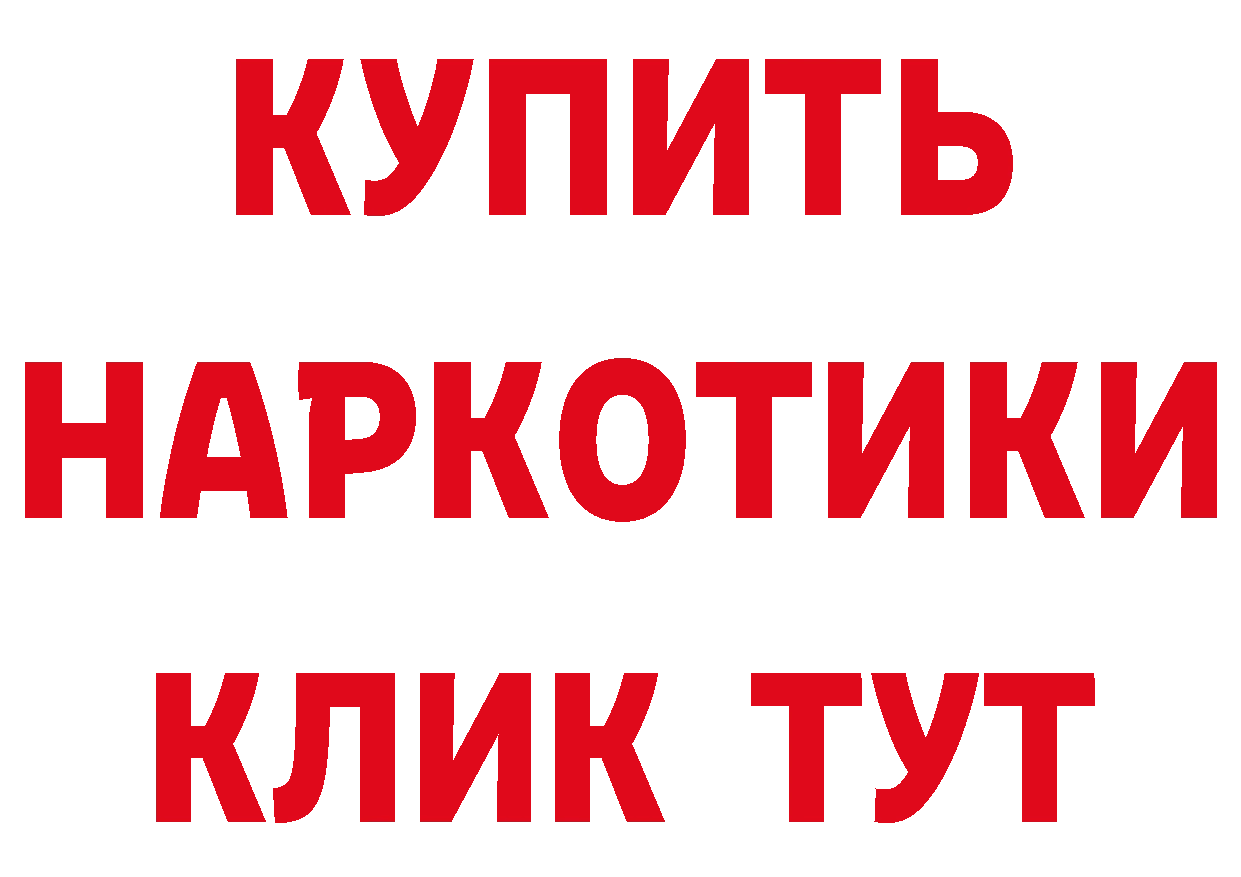 КУПИТЬ НАРКОТИКИ КЛИК ТУТ